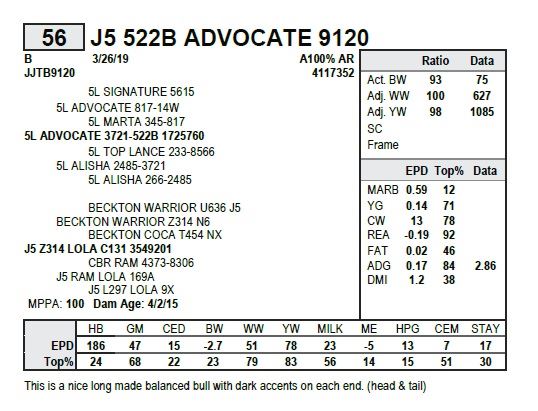 56 J5 522B ADVOCATE 9120

B 3/26/19 A100% AR
JJTB9120 4117352

5L SIGNATURE 5615
5L ADVOCATE 817-14W
5L MARTA 345-817
5L ADVOCATE 3721-522B 1725760
5L TOP LANCE 233-8566
5L ALISHA 2485-3721
5L ALISHA 266-2485

BECKTON WARRIOR U636 J5
BECKTON WARRIOR Z314 N6
BECKTON COCA T454 NX
J5 Z314 LOLA C131 3549201
CBR RAM 4373-8306
J5 RAM LOLA 169A
J5 L297 LOLA 9X
MPPA: 100 Dam Age: 4/2/15

| | Ratio | Data |
|---|---|---|
| Act. BW | 93 | 75 |
| Adj. WW | 100 | 627 |
| Adj. YW | 98 | 1085 |
| SC | | |
| Frame | | |

| | EPD | Top% | Data |
|---|---|---|---|
| MARB | 0.59 | 12 | |
| YG | 0.14 | 71 | |
| CW | 13 | 78 | |
| REA | -0.19 | 92 | |
| FAT | 0.02 | 46 | |
| ADG | 0.17 | 84 | 2.86 |
| DMI | 1.2 | 38 | |

| | HB | GM | CED | BW | WW | YW | MILK | ME | HPG | CEM | STAY |
|---|---|---|---|---|---|---|---|---|---|---|---|
| EPD | 186 | 47 | 15 | -2.7 | 51 | 78 | 23 | -5 | 13 | 7 | 17 |
| Top% | 24 | 68 | 22 | 23 | 79 | 83 | 56 | 14 | 15 | 51 | 30 |

This is a nice long made balanced bull with dark accents on each end. (head & tail)